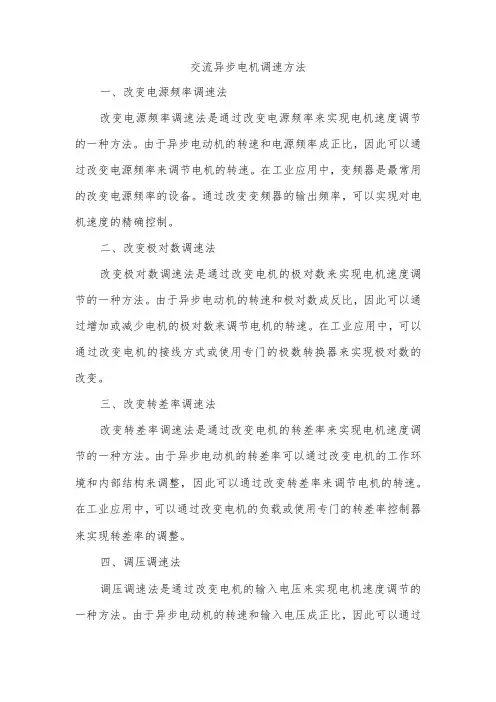 交流异步电机调速方法

一、改变电源频率调速法

改变电源频率调速法是通过改变电源频率来实现电机速度调节的一种方法。由于异步电动机的转速和电源频率成正比，因此可以通过改变电源频率来调节电机的转速。在工业应用中，变频器是最常用的改变电源频率的设备。通过改变变频器的输出频率，可以实现对电机速度的精确控制。

二、改变极对数调速法

改变极对数调速法是通过改变电机的极对数来实现电机速度调节的一种方法。由于异步电动机的转速和极对数成反比，因此可以通过增加或减少电机的极对数来调节电机的转速。在工业应用中，可以通过改变电机的接线方式或使用专门的极数转换器来实现极对数的改变。

三、改变转差率调速法

改变转差率调速法是通过改变电机的转差率来实现电机速度调节的一种方法。由于异步电动机的转差率可以通过改变电机的工作环境和内部结构来调整，因此可以通过改变转差率来调节电机的转速。在工业应用中，可以通过改变电机的负载或使用专门的转差率控制器来实现转差率的调整。

四、调压调速法

调压调速法是通过改变电机的输入电压来实现电机速度调节的一种方法。由于异步电动机的转速和输入电压成正比，因此可以通过